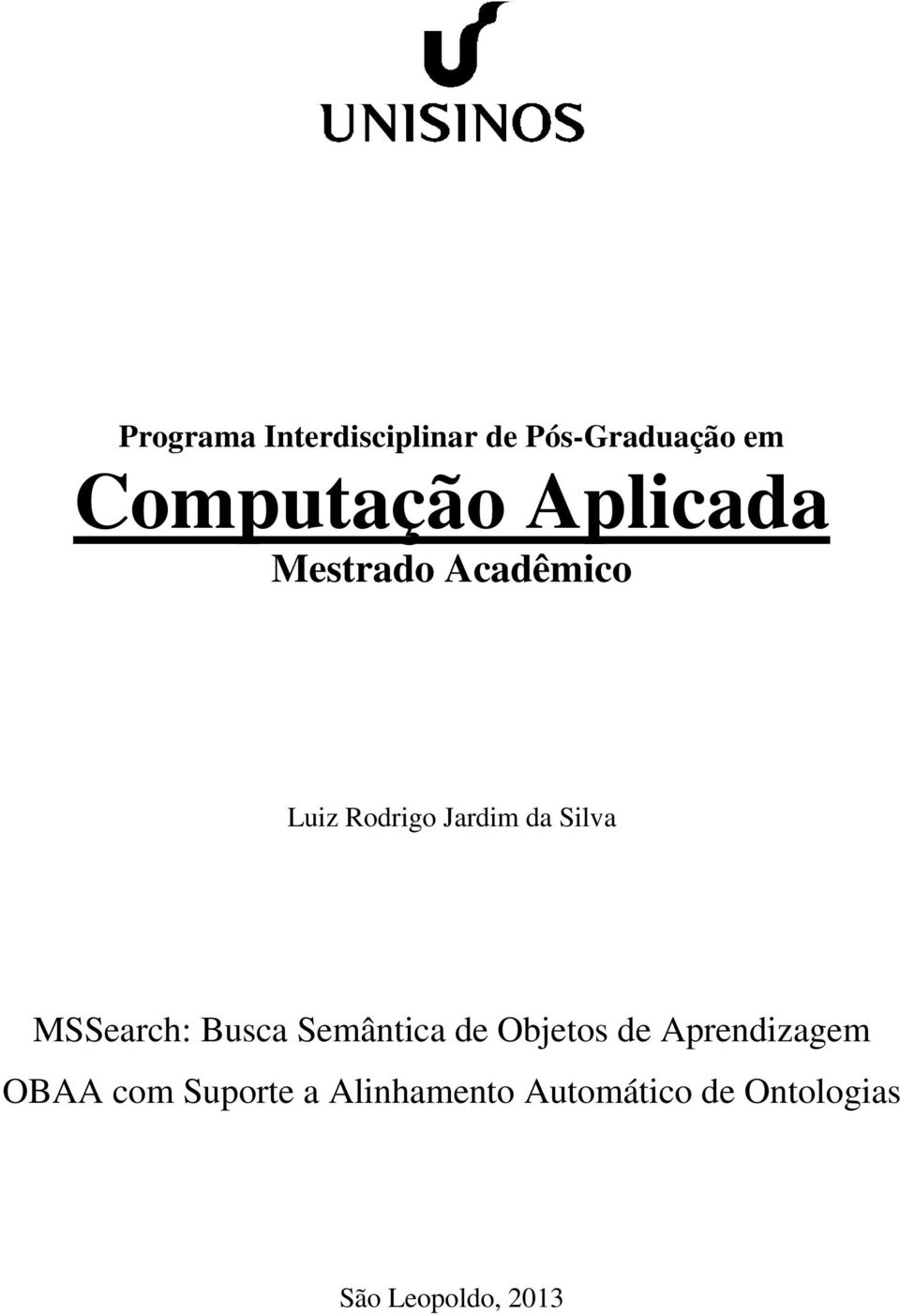 UNISINOS

Programa Interdisciplinar de Pós-Graduação em
Computação Aplicada
Mestrado Acadêmico

Luiz Rodrigo Jardim da Silva

MSSearch: Busca Semântica de Objetos de Aprendizagem OBAA com Suporte a Alinhamento Automático de Ontologias

São Leopoldo, 2013